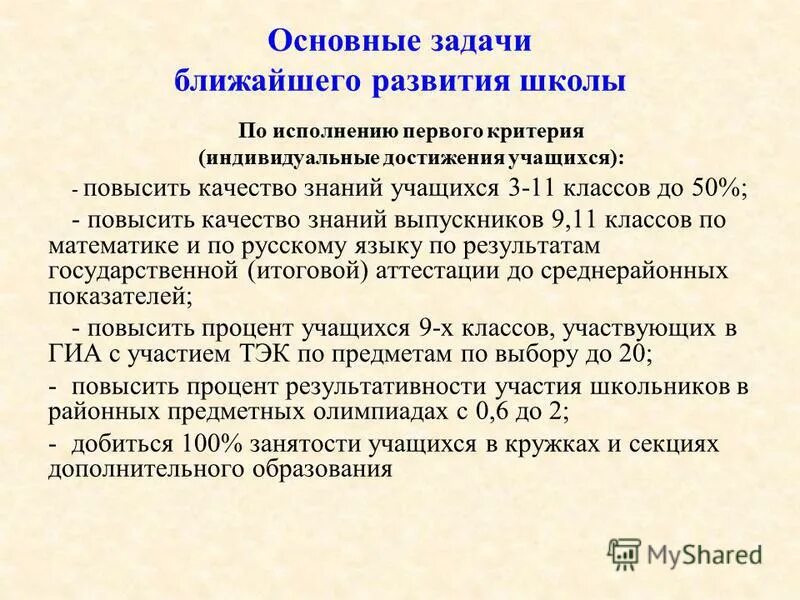 Основные задачи ближайшего развития школы

По исполнению первого критерия (индивидуальные достижения учащихся):

- повысить качество знаний учащихся 3-11 классов до 50%;

- повысить качество знаний выпускников 9,11 классов по математике и по русскому языку по результатам государственной (итоговой) аттестации до среднерайонных показателей;

- повысить процент учащихся 9-х классов, участвующих в ГИА с участием ТЭК по предметам по выбору до 20;

- повысить процент результативности участия школьников в районных предметных олимпиадах с 0,6 до 2;

- добиться 100% занятости учащихся в кружках и секциях дополнительного образования

MyShared